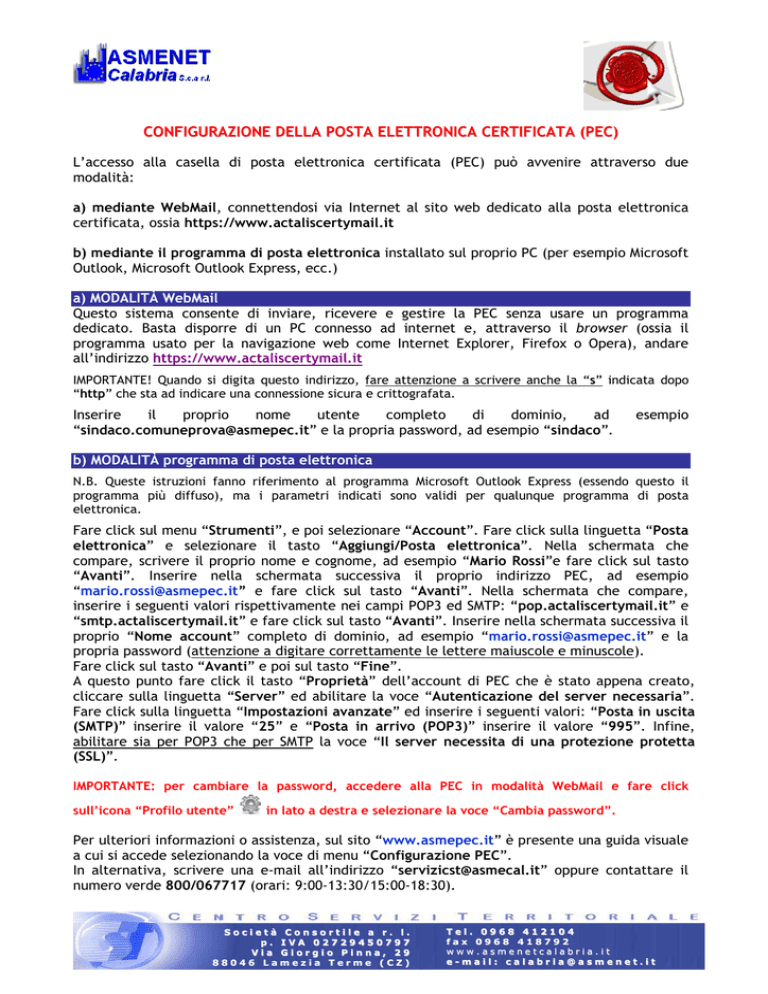 ASMENET Calabria S.c.a r.l.

CONFIGURAZIONE DELLA POSTA ELETTRONICA CERTIFICATA (PEC)

L'accesso alla casella di posta elettronica certificata (PEC) può avvenire attraverso due modalità:

a) mediante WebMail, connettendosi via Internet al sito web dedicato alla posta elettronica certificata, ossia https://www.actaliscertymail.it

b) mediante il programma di posta elettronica installato sul proprio PC (per esempio Microsoft Outlook, Microsoft Outlook Express, ecc.)

a) MODALITÀ WebMail

Questo sistema consente di inviare, ricevere e gestire la PEC senza usare un programma dedicato. Basta disporre di un PC connesso ad internet e, attraverso il browser (ossia il programma usato per la navigazione web come Internet Explorer, Firefox o Opera), andare all'indirizzo https://www.actaliscertymail.it

IMPORTANTE! Quando si digita questo indirizzo, fare attenzione a scrivere anche la "s" indicata dopo "http" che sta ad indicare una connessione sicura e crittografata.

Inserire il proprio nome utente completo di dominio, ad esempio "sindaco.comuneprova@asmepec.it" e la propria password, ad esempio "sindaco".

b) MODALITÀ programma di posta elettronica

N.B. Queste istruzioni fanno riferimento al programma Microsoft Outlook Express (essendo questo il programma più diffuso), ma i parametri indicati sono validi per qualunque programma di posta elettronica.

Fare click sul menu "Strumenti", e poi selezionare "Account". Fare click sulla linguetta "Posta elettronica" e selezionare il tasto "Aggiungi/Posta elettronica". Nella schermata che compare, scrivere il proprio nome e cognome, ad esempio "Mario Rossi"e fare click sul tasto "Avanti". Inserire nella schermata successiva il proprio indirizzo PEC, ad esempio "mario.rossi@asmepec.it" e fare click sul tasto "Avanti". Nella schermata che compare, inserire i seguenti valori rispettivamente nei campi POP3 ed SMTP: "pop.actaliscertymail.it" e "smtp.actaliscertymail.it" e fare click sul tasto "Avanti". Inserire nella schermata successiva il proprio "Nome account" completo di dominio, ad esempio "mario.rossi@asmepec.it" e la propria password (attenzione a digitare correttamente le lettere maiuscole e minuscole).
Fare click sul tasto "Avanti" e poi sul tasto "Fine".
A questo punto fare click il tasto "Proprietà" dell'account di PEC che è stato appena creato, cliccare sulla linguetta "Server" ed abilitare la voce "Autenticazione del server necessaria". Fare click sulla linguetta "Impostazioni avanzate" ed inserire i seguenti valori: "Posta in uscita (SMTP)" inserire il valore "25" e "Posta in arrivo (POP3)" inserire il valore "995". Infine, abilitare sia per POP3 che per SMTP la voce "Il server necessita di una protezione protetta (SSL)".

IMPORTANTE: per cambiare la password, accedere alla PEC in modalità WebMail e fare click sull'icona "Profilo utente" in lato a destra e selezionare la voce "Cambia password".

Per ulteriori informazioni o assistenza, sul sito "www.asmepec.it" è presente una guida visuale a cui si accede selezionando la voce di menu "Configurazione PEC".
In alternativa, scrivere una e-mail all'indirizzo "servizicst@asmecal.it" oppure contattare il numero verde 800/067717 (orari: 9:00-13:30/15:00-18:30).

CENTRO SERVIZI TERRITORIALE
Società Consortile a r. l.
p. IVA 02729450797
Via Giorgio Pinna, 29
88046 Lamezia Terme (CZ)
Tel. 0968 412104
fax 0968 418792
www.asmenetcalabria.it
e-mail: calabria@asmenet.it